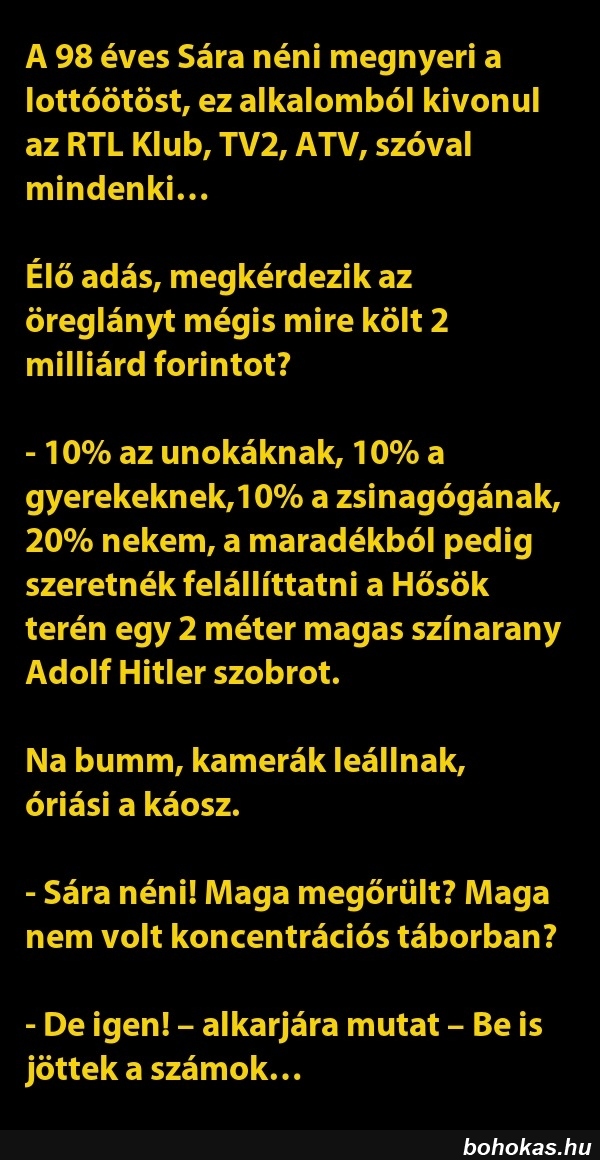 A 98 éves Sára néni megnyeri a lottóötöst, ez alkalomból kivonul az RTL Klub, TV2, ATV, szóval mindenki…

Élő adás, megkérdezik az öreglányt mégis mire költ 2 milliárd forintot?

- 10% az unokáknak, 10% a gyerekeknek,10% a zsinagógának, 20% nekem, a maradékból pedig szeretnék felállíttatni a Hősök terén egy 2 méter magas színarany Adolf Hitler szobrot.

Na bumm, kamerák leállnak, óriási a káosz.

- Sára néni! Maga megőrült? Maga nem volt koncentrációs táborban?

- De igen! – alkarjára mutat – Be is jöttek a számok…

bohokas.hu